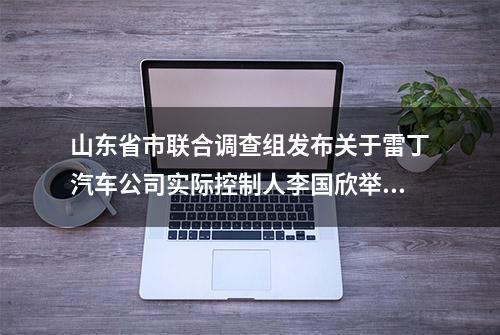 山东省市联合调查组发布关于雷丁汽车公司实际控制人李国欣举...